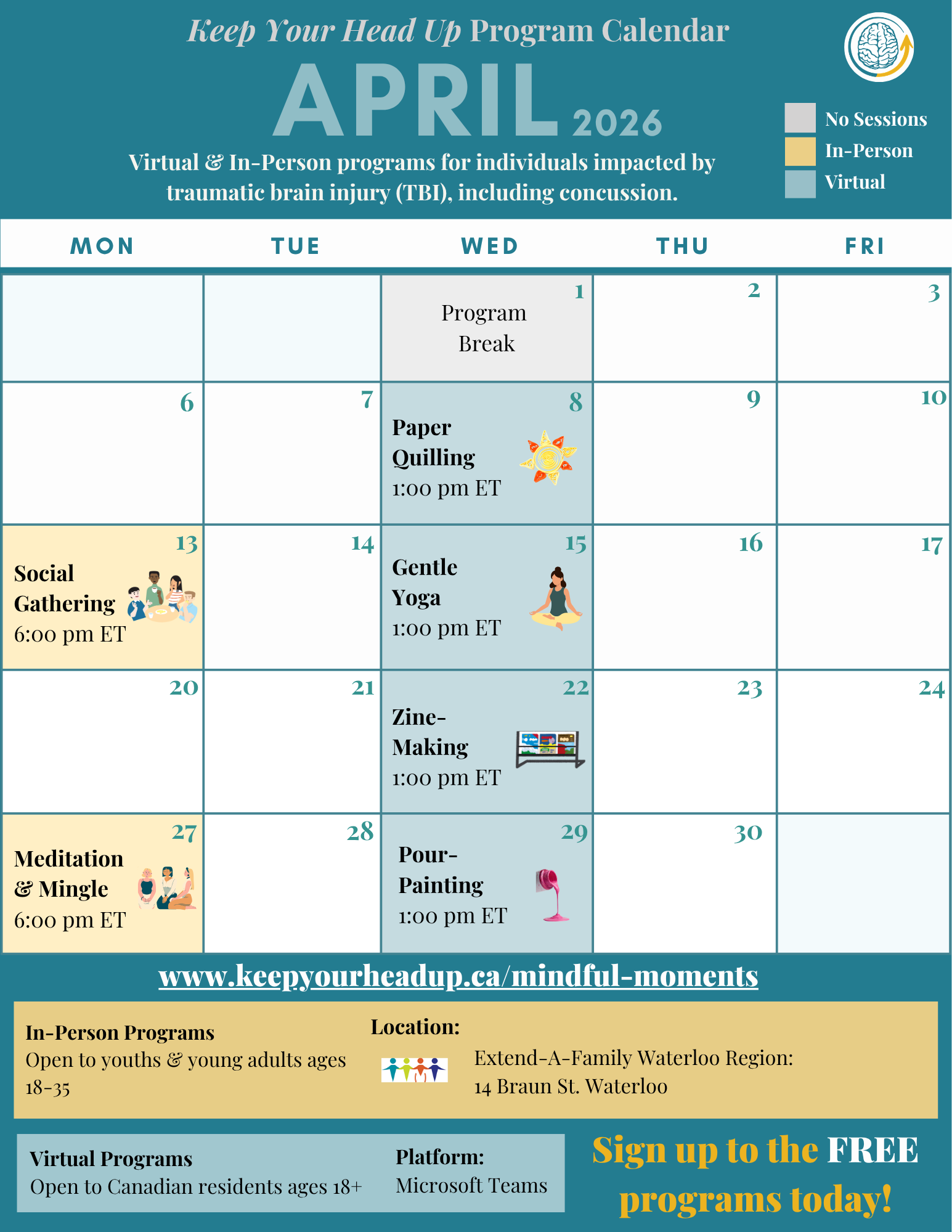 Keep Your Head Up Program Calendar

APRIL 2026

Virtual & In-Person programs for individuals impacted by traumatic brain injury (TBI), including concussion.

No Sessions
In-Person
Virtual

| MON | TUE | WED | THU | FRI |
|---|---|---|---|---|
|  |  | 1 Program Break | 2 | 3 |
| 6 | 7 | 8 Paper Quilling 1:00 pm ET | 9 | 10 |
| 13 Social Gathering 6:00 pm ET | 14 | 15 Gentle Yoga 1:00 pm ET | 16 | 17 |
| 20 | 21 | 22 Zine-Making 1:00 pm ET | 23 | 24 |
| 27 Meditation & Mingle 6:00 pm ET | 28 | 29 Pour-Painting 1:00 pm ET | 30 |  |

www.keepyourheadup.ca/mindful-moments

In-Person Programs
Open to youths & young adults ages 18-35

Location:
Extend-A-Family Waterloo Region:
14 Braun St. Waterloo

Virtual Programs
Open to Canadian residents ages 18+

Platform:
Microsoft Teams

Sign up to the FREE programs today!